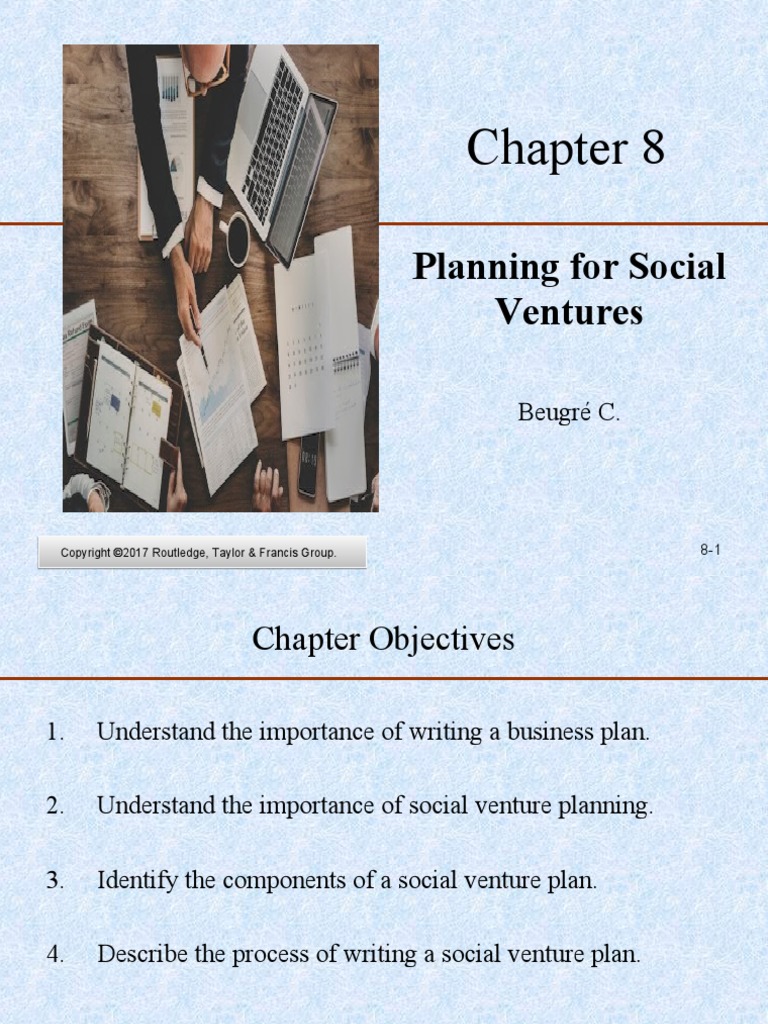 Chapter 8

Planning for Social Ventures

Beugré C.

Copyright ©2017 Routledge, Taylor & Francis Group.

8-1

Chapter Objectives

1. Understand the importance of writing a business plan.

2. Understand the importance of social venture planning.

3. Identify the components of a social venture plan.

4. Describe the process of writing a social venture plan.